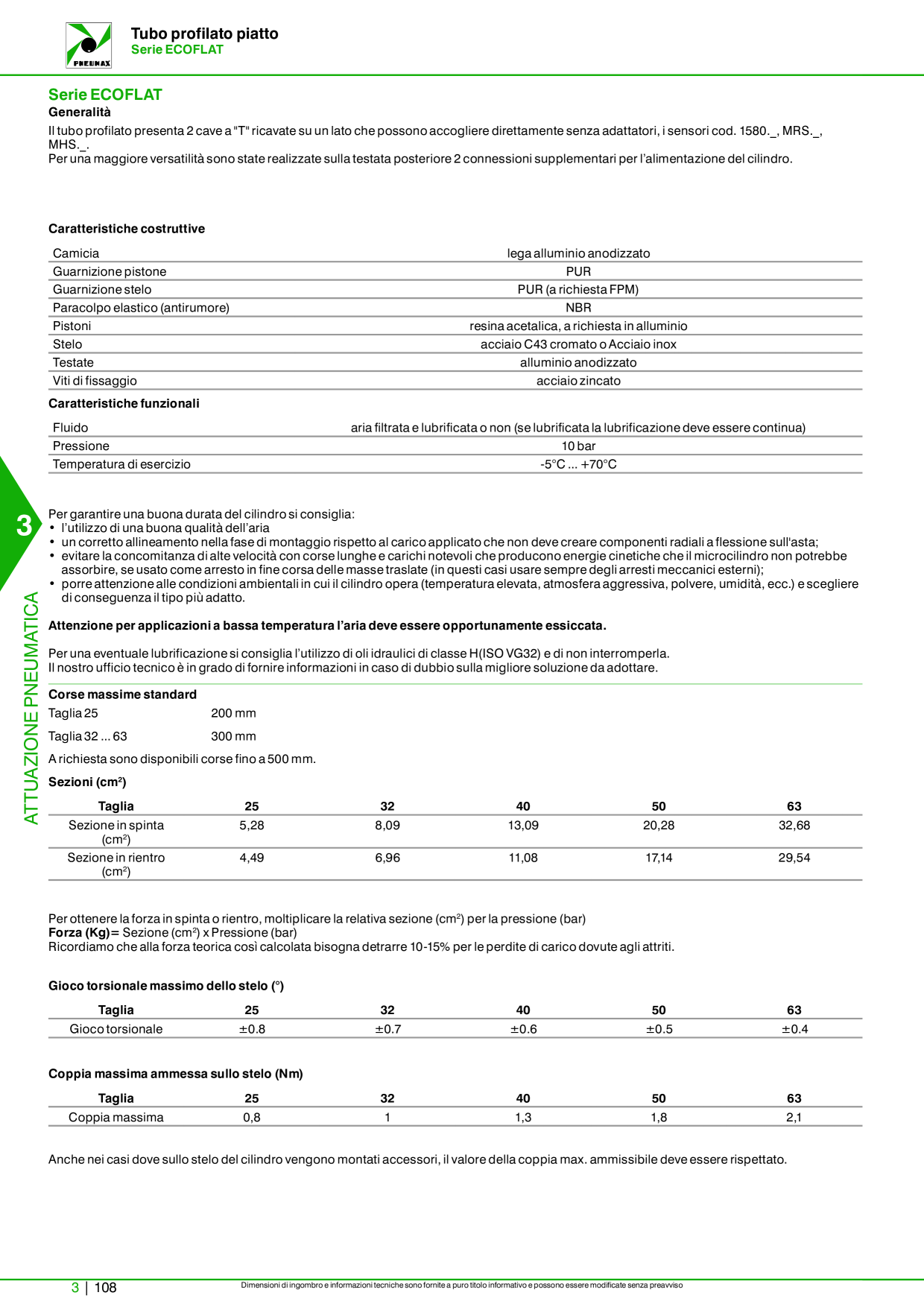 PNEUMAX

Tubo profilato piatto
Serie ECOFLAT

Serie ECOFLAT
Generalità
Il tubo profilato presenta 2 cave a "T" ricavate su un lato che possono accogliere direttamente senza adattatori, i sensori cod. 1580._, MRS._, MHS._.
Per una maggiore versatilità sono state realizzate sulla testata posteriore 2 connessioni supplementari per l'alimentazione del cilindro.

Caratteristiche costruttive

Camicia
lega alluminio anodizzato
Guarnizione pistone
PUR
Guarnizione stelo
PUR (a richiesta FPM)
Paracolpo elastico (antirumore)
NBR
Pistoni
resina acetalica, a richiesta in alluminio
Stelo
acciaio C43 cromato o Acciaio inox
Testate
alluminio anodizzato
Viti di fissaggio
acciaio zincato

Caratteristiche funzionali

Fluido
aria filtrata e lubrificata o non (se lubrificata la lubrificazione deve essere continua)
Pressione
10 bar
Temperatura di esercizio
-5°C ... +70°C

3

ATTUAZIONE PNEUMATICA

Per garantire una buona durata del cilindro si consiglia:
• l'utilizzo di una buona qualità dell'aria
• un corretto allineamento nella fase di montaggio rispetto al carico applicato che non deve creare componenti radiali a flessione sull'asta;
• evitare la concomitanza di alte velocità con corse lunghe e carichi notevoli che producono energie cinetiche che il microcilindro non potrebbe assorbire, se usato come arresto in fine corsa delle masse traslate (in questi casi usare sempre degli arresti meccanici esterni);
• porre attenzione alle condizioni ambientali in cui il cilindro opera (temperatura elevata, atmosfera aggressiva, polvere, umidità, ecc.) e scegliere di conseguenza il tipo più adatto.

Attenzione per applicazioni a bassa temperatura l'aria deve essere opportunamente essiccata.

Per una eventuale lubrificazione si consiglia l'utilizzo di oli idraulici di classe H(ISO VG32) e di non interromperla.
Il nostro ufficio tecnico è in grado di fornire informazioni in caso di dubbio sulla migliore soluzione da adottare.

Corse massime standard
Taglia 25 200 mm
Taglia 32 ... 63 300 mm
A richiesta sono disponibili corse fino a 500 mm.

Sezioni (cm²)

| Taglia | 25 | 32 | 40 | 50 | 63 |
|---|---|---|---|---|---|
| Sezione in spinta (cm²) | 5,28 | 8,09 | 13,09 | 20,28 | 32,68 |
| Sezione in rientro (cm²) | 4,49 | 6,96 | 11,08 | 17,14 | 29,54 |

Per ottenere la forza in spinta o rientro, moltiplicare la relativa sezione (cm²) per la pressione (bar)
Forza (Kg)= Sezione (cm²) x Pressione (bar)
Ricordiamo che alla forza teorica così calcolata bisogna detrarre 10-15% per le perdite di carico dovute agli attriti.

Gioco torsionale massimo dello stelo (°)

| Taglia | 25 | 32 | 40 | 50 | 63 |
|---|---|---|---|---|---|
| Gioco torsionale | ±0.8 | ±0.7 | ±0.6 | ±0.5 | ±0.4 |

Coppia massima ammessa sullo stelo (Nm)

| Taglia | 25 | 32 | 40 | 50 | 63 |
|---|---|---|---|---|---|
| Coppia massima | 0,8 | 1 | 1,3 | 1,8 | 2,1 |

Anche nei casi dove sullo stelo del cilindro vengono montati accessori, il valore della coppia max. ammissibile deve essere rispettato.

3 | 108
Dimensioni di ingombro e informazioni tecniche sono fornite a puro titolo informativo e possono essere modificate senza preavviso